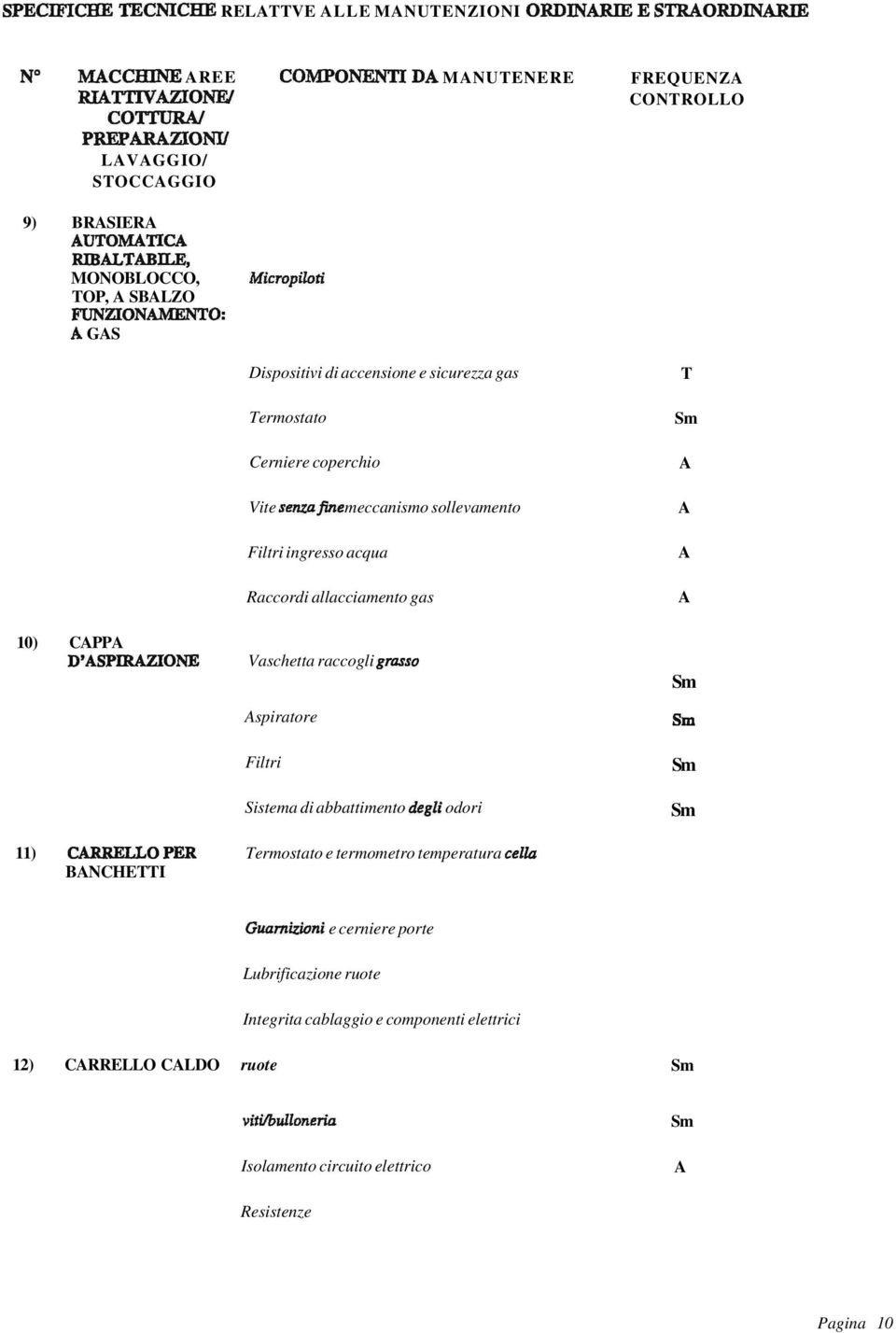 SPECIFICHE TECNICHE RELATTVE ALLE MANUTENZIONI ORDINARIE E STRAORDINARIE

| N° | MACCHINE AREE RIATTIVAZIONE/ COTTURA/ PREPARAZIONI/ LAVAGGIO/ STOCCAGGIO | COMPONENTI DA MANUTENERE | FREQUENZA CONTROLLO |
|---|---|---|---|
| 9) | BRASIERA AUTOMATICA RIBALTABILE, MONOBLOCCO, TOP, A SBALZO FUNZIONAMENTO: A GAS | Micropiloti | |
| | | Dispositivi di accensione e sicurezza gas | T |
| | | Termostato | Sm |
| | | Cerniere coperchio | A |
| | | Vite senza finemeccanismo sollevamento | A |
| | | Filtri ingresso acqua | A |
| | | Raccordi allacciamento gas | A |
| 10) | CAPPA D'ASPIRAZIONE | Vaschetta raccogli grasso | Sm |
| | | Aspiratore | Sm |
| | | Filtri | Sm |
| | | Sistema di abbattimento degli odori | Sm |
| 11) | CARRELLO PER BANCHETTI | Termostato e termometro temperatura cella | |
| | | Guarnizioni e cerniere porte | |
| | | Lubrificazione ruote | |
| | | Integrita cablaggio e componenti elettrici | |
| 12) | CARRELLO CALDO | ruote | Sm |
| | | viti/bulloneria | Sm |
| | | Isolamento circuito elettrico | A |
| | | Resistenze | |

Pagina 10